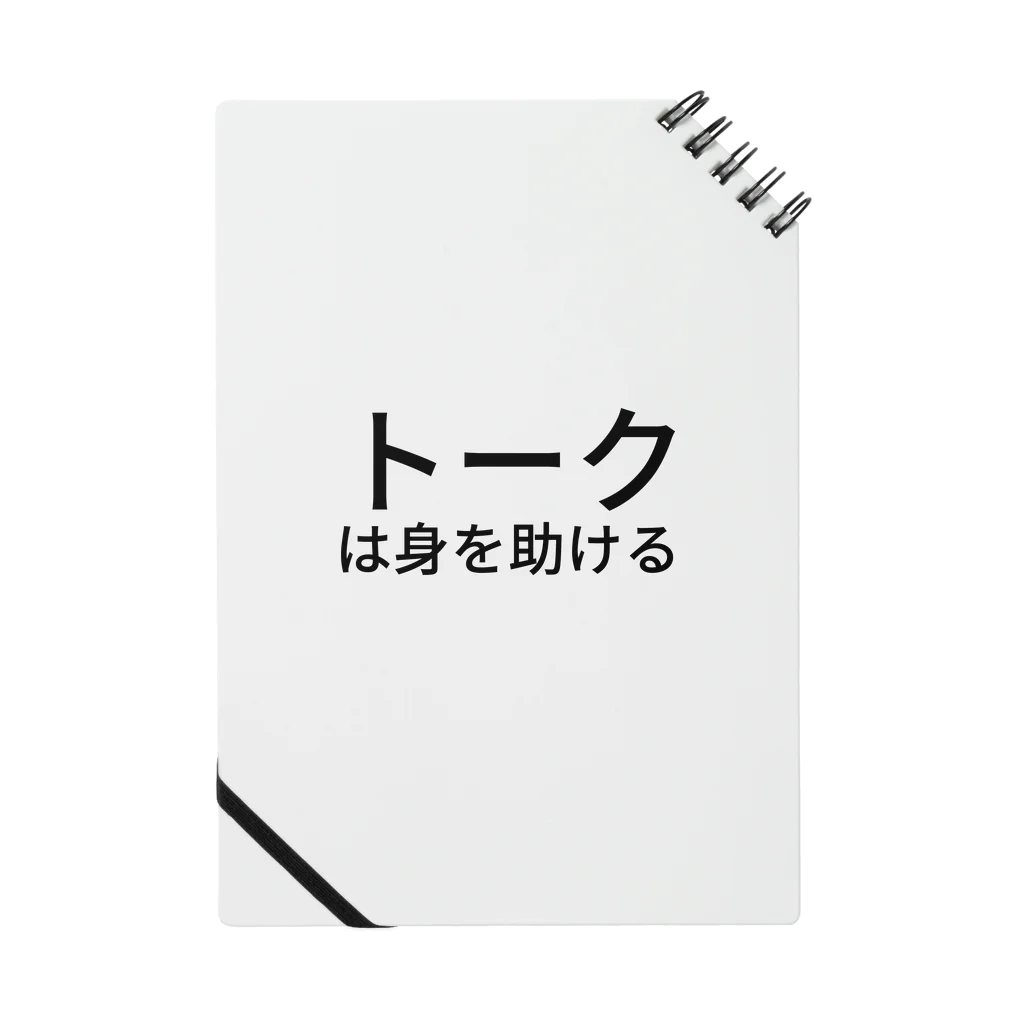 トーク
は身を助ける